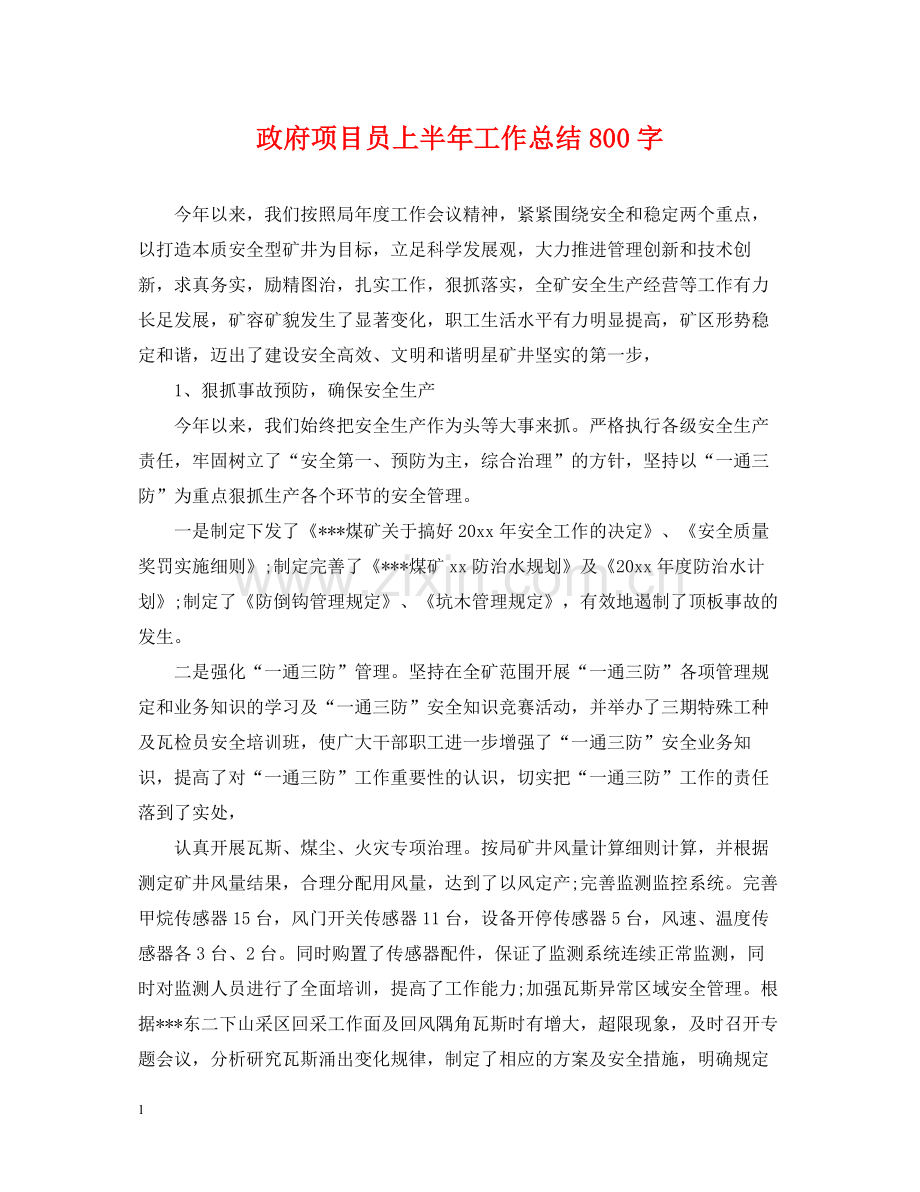 政府项目员上半年工作总结800字

今年以来，我们按照局年度工作会议精神，紧紧围绕安全和稳定两个重点，以打造本质安全型矿井为目标，立足科学发展观，大力推进管理创新和技术创新，求真务实，励精图治，扎实工作，狠抓落实，全矿安全生产经营等工作有力长足发展，矿容矿貌发生了显著变化，职工生活水平有力明显提高，矿区形势稳定和谐，迈出了建设安全高效、文明和谐明星矿井坚实的第一步，

1、狠抓事故预防，确保安全生产

今年以来，我们始终把安全生产作为头等大事来抓。严格执行各级安全生产责任，牢固树立了“安全第一、预防为主，综合治理”的方针，坚持以“一通三防”为重点狠抓生产各个环节的安全管理。

一是制定下发了《***煤矿关于搞好20xx年安全工作的决定》、《安全质量奖罚实施细则》;制定完善了《***煤矿xx防治水规划》及《20xx年度防治水计划》;制定了《防倒钩管理规定》、《坑木管理规定》，有效地遏制了顶板事故的发生。

二是强化“一通三防”管理。坚持在全矿范围开展“一通三防”各项管理规定和业务知识的学习及“一通三防”安全知识竞赛活动，并举办了三期特殊工种及瓦检员安全培训班，使广大干部职工进一步增强了“一通三防”安全业务知识，提高了对“一通三防”工作重要性的认识，切实把“一通三防”工作的责任落到了实处，

认真开展瓦斯、煤尘、火灾专项治理。按局矿井风量计算细则计算，并根据测定矿井风量结果，合理分配用风量，达到了以风定产;完善监测监控系统。完善甲烷传感器15台，风门开关传感器11台，设备开停传感器5台，风速、温度传感器各3台、2台。同时购置了传感器配件，保证了监测系统连续正常监测，同时对监测人员进行了全面培训，提高了工作能力;加强瓦斯异常区域安全管理。根据***东二下山采区回采工作面及回风隅角瓦斯时有增大，超限现象，及时召开专题会议，分析研究瓦斯涌出变化规律，制定了相应的方案及安全措施，明确规定

1

www.zixin.com.cn